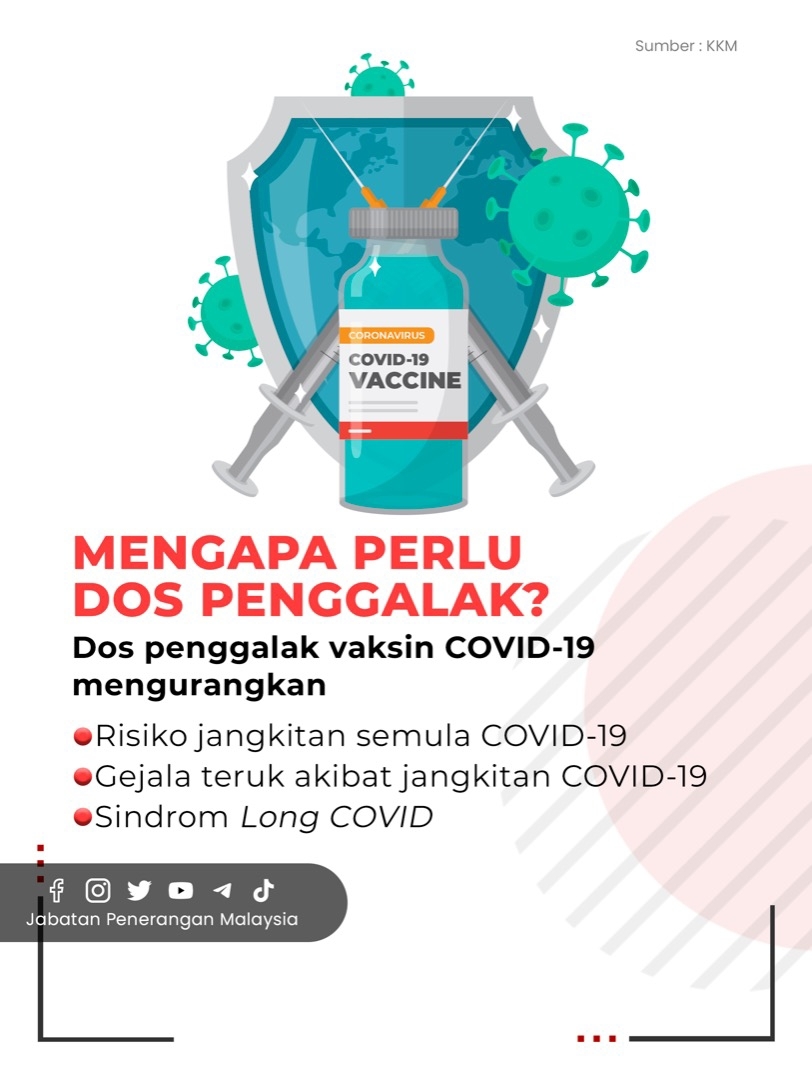 Sumber : KKM

CORONAVIRUS
COVID-19
VACCINE

MENGAPA PERLU DOS PENGGALAK?

Dos penggalak vaksin COVID-19 mengurangkan

Risiko jangkitan semula COVID-19
Gejala teruk akibat jangkitan COVID-19
Sindrom Long COVID

Jabatan Penerangan Malaysia